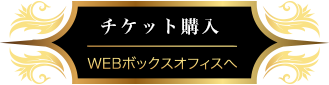 チケット購入

WEBボックスオフィスへ